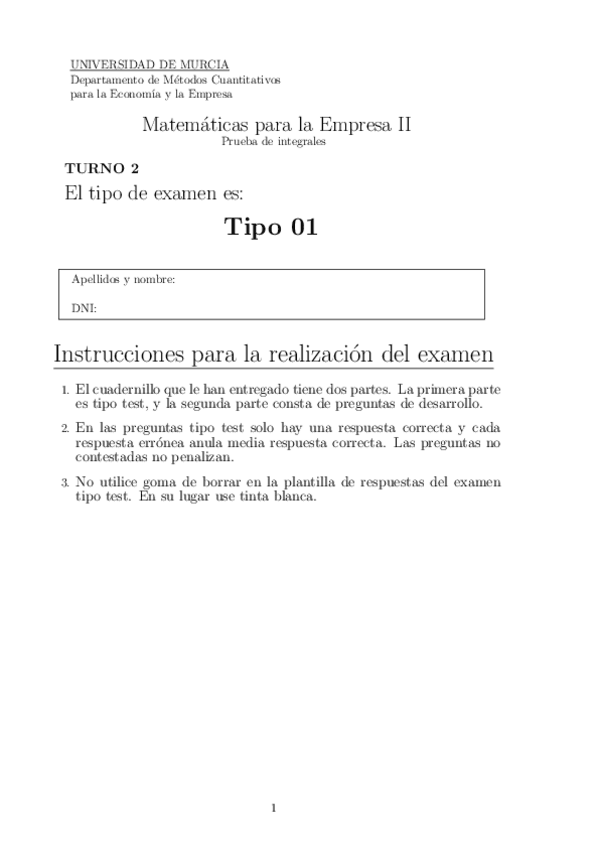 UNIVERSIDAD DE MURCIA
Departamento de Métodos Cuantitativos
para la Economía y la Empresa

Matemáticas para la Empresa II
Prueba de integrales

TURNO 2

El tipo de examen es:

Tipo 01

Apellidos y nombre:

DNI:

Instrucciones para la realización del examen

1. El cuadernillo que le han entregado tiene dos partes. La primera parte es tipo test, y la segunda parte consta de preguntas de desarrollo.

2. En las preguntas tipo test solo hay una respuesta correcta y cada respuesta errónea anula media respuesta correcta. Las preguntas no contestadas no penalizan.

3. No utilice goma de borrar en la plantilla de respuestas del examen tipo test. En su lugar use tinta blanca.

1